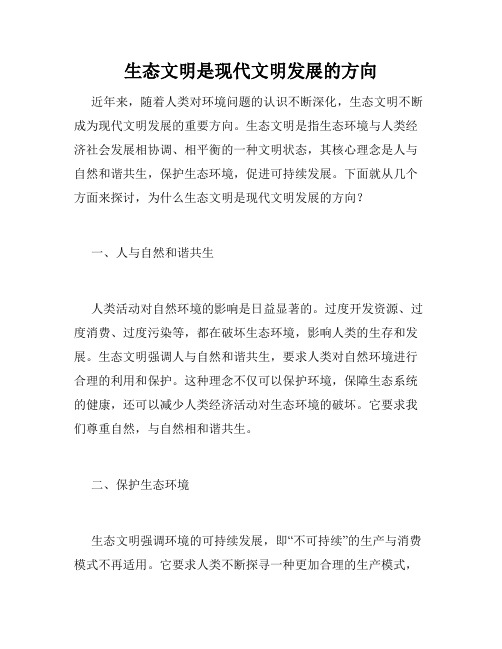 生态文明是现代文明发展的方向

近年来，随着人类对环境问题的认识不断深化，生态文明不断成为现代文明发展的重要方向。生态文明是指生态环境与人类经济社会发展相协调、相平衡的一种文明状态，其核心理念是人与自然和谐共生，保护生态环境，促进可持续发展。下面就从几个方面来探讨，为什么生态文明是现代文明发展的方向？

一、人与自然和谐共生

人类活动对自然环境的影响是日益显著的。过度开发资源、过度消费、过度污染等，都在破坏生态环境，影响人类的生存和发展。生态文明强调人与自然和谐共生，要求人类对自然环境进行合理的利用和保护。这种理念不仅可以保护环境，保障生态系统的健康，还可以减少人类经济活动对生态环境的破坏。它要求我们尊重自然，与自然相和谐共生。

二、保护生态环境

生态文明强调环境的可持续发展，即“不可持续”的生产与消费模式不再适用。它要求人类不断探寻一种更加合理的生产模式，